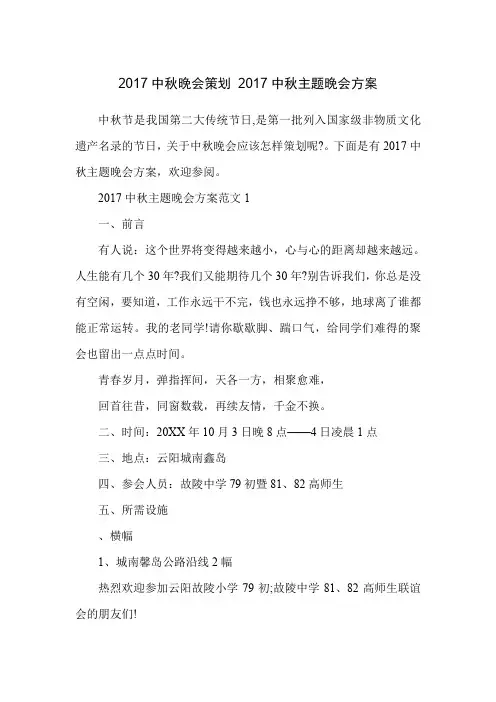 2017 中秋晚会策划 2017 中秋主题晚会方案

中秋节是我国第二大传统节日,是第一批列入国家级非物质文化遗产名录的节日，关于中秋晚会应该怎样策划呢?。下面是有 2017 中秋主题晚会方案，欢迎参阅。

2017 中秋主题晚会方案范文 1

一、前言

有人说：这个世界将变得越来越小，心与心的距离却越来越远。人生能有几个 30 年?我们又能期待几个 30 年?别告诉我们，你总是没有空闲，要知道，工作永远干不完，钱也永远挣不够，地球离了谁都能正常运转。我的老同学!请你歇歇脚、踹口气，给同学们难得的聚会也留出一点点时间。

青春岁月，弹指挥间，天各一方，相聚愈难，

回首往昔，同窗数载，再续友情，千金不换。

二、时间：20XX 年 10 月 3 日晚 8 点——4 日凌晨 1 点

三、地点：云阳城南鑫岛

四、参会人员：故陵中学 79 初暨 81、82 高师生

五、所需设施

、横幅

1、城南馨岛公路沿线 2 幅

热烈欢迎参加云阳故陵小学 79 初;故陵中学 81、82 高师生联谊会的朋友们!